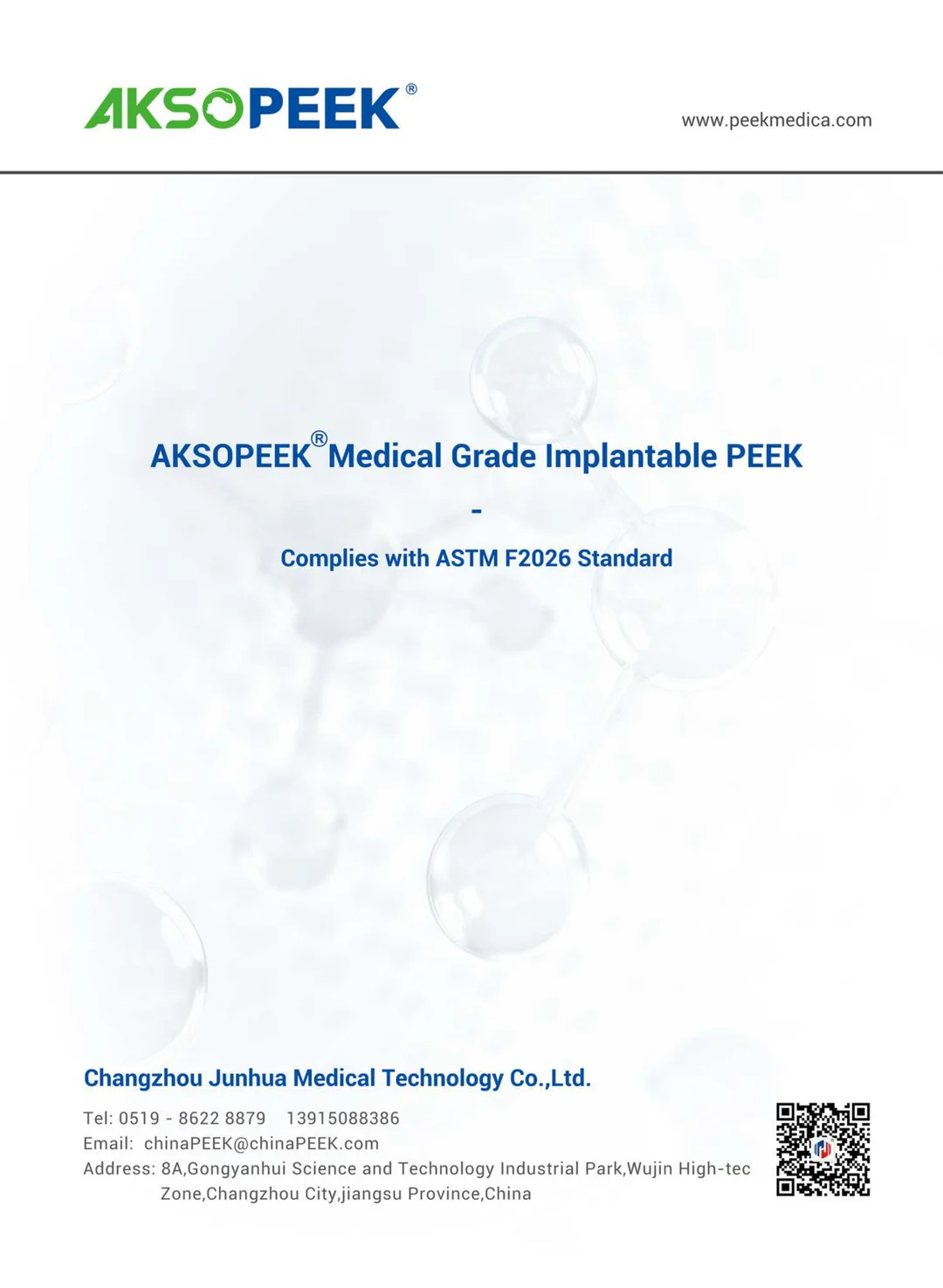 AKSOPEEK®

www.peekmedica.com

AKSOPEEK® Medical Grade Implantable PEEK

-

Complies with ASTM F2026 Standard

Changzhou Junhua Medical Technology Co.,Ltd.

Tel: 0519 - 8622 8879 13915088386
Email: chinaPEEK@chinaPEEK.com
Address: 8A,Gongyanhui Science and Technology Industrial Park,Wujin High-tec Zone,Changzhou City,jiangsu Province,China